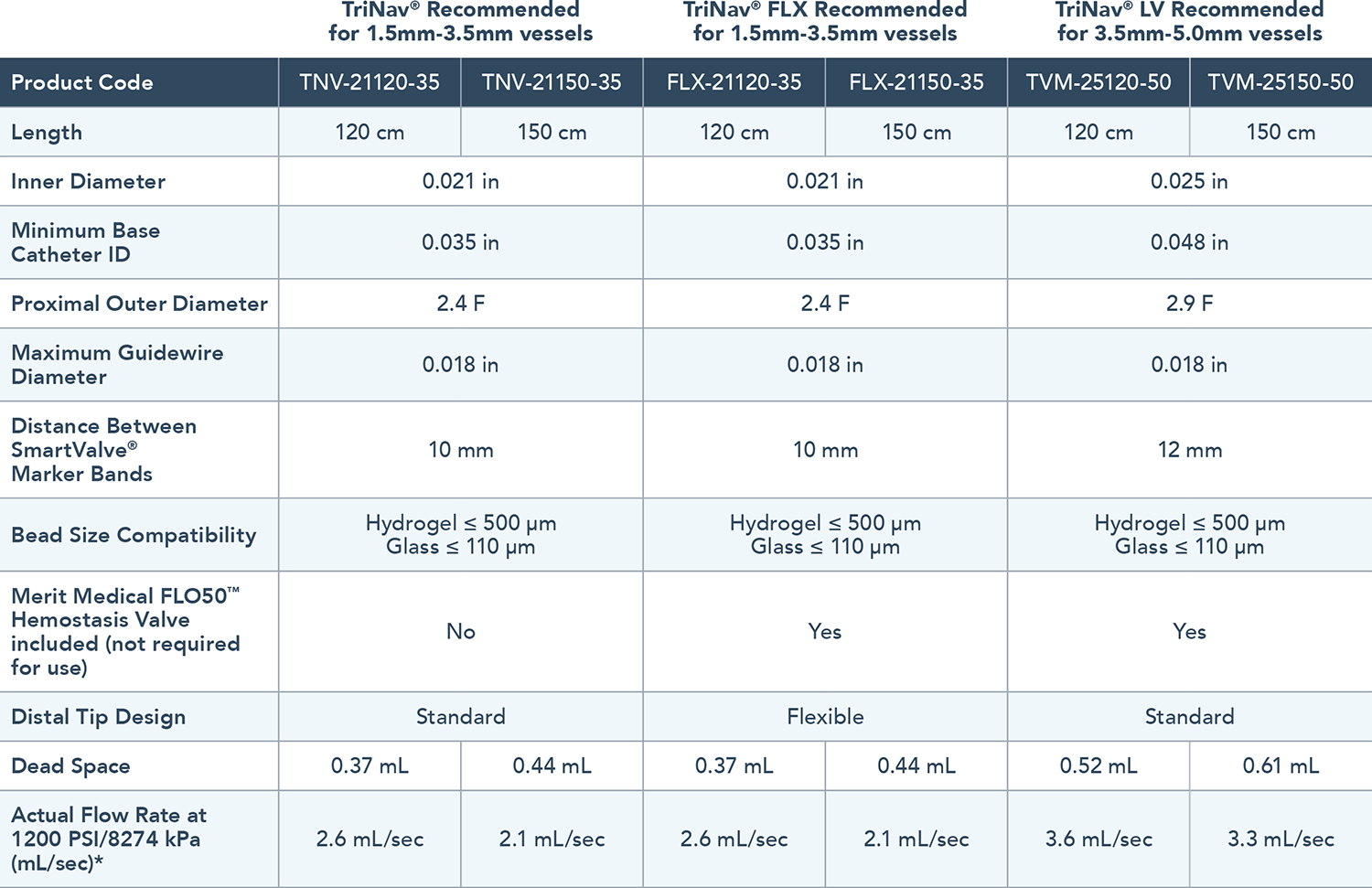 | | TriNav® Recommended for 1.5mm-3.5mm vessels | | TriNav® FLX Recommended for 1.5mm-3.5mm vessels | | TriNav® LV Recommended for 3.5mm-5.0mm vessels | |
|---|---|---|---|---|---|---|
| Product Code | TNV-21120-35 | TNV-21150-35 | FLX-21120-35 | FLX-21150-35 | TVM-25120-50 | TVM-25150-50 |
| Length | 120 cm | 150 cm | 120 cm | 150 cm | 120 cm | 150 cm |
| Inner Diameter | 0.021 in | | 0.021 in | | 0.025 in | |
| Minimum Base Catheter ID | 0.035 in | | 0.035 in | | 0.048 in | |
| Proximal Outer Diameter | 2.4 F | | 2.4 F | | 2.9 F | |
| Maximum Guidewire Diameter | 0.018 in | | 0.018 in | | 0.018 in | |
| Distance Between SmartValve® Marker Bands | 10 mm | | 10 mm | | 12 mm | |
| Bead Size Compatibility | Hydrogel ≤ 500 µm Glass ≤ 110 µm | | Hydrogel ≤ 500 µm Glass ≤ 110 µm | | Hydrogel ≤ 500 µm Glass ≤ 110 µm | |
| Merit Medical FLO50™ Hemostasis Valve included (not required for use) | No | | Yes | | Yes | |
| Distal Tip Design | Standard | | Flexible | | Standard | |
| Dead Space | 0.37 mL | 0.44 mL | 0.37 mL | 0.44 mL | 0.52 mL | 0.61 mL |
| Actual Flow Rate at 1200 PSI/8274 kPa (mL/sec)* | 2.6 mL/sec | 2.1 mL/sec | 2.6 mL/sec | 2.1 mL/sec | 3.6 mL/sec | 3.3 mL/sec |